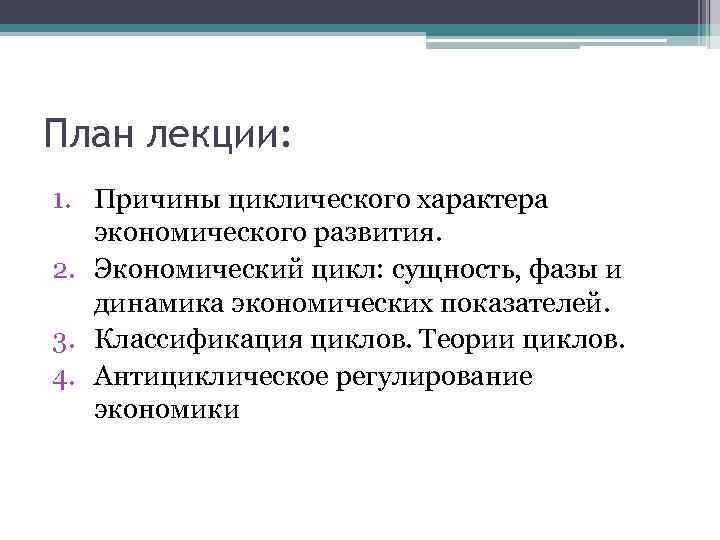 План лекции:

1. Причины циклического характера экономического развития.
2. Экономический цикл: сущность, фазы и динамика экономических показателей.
3. Классификация циклов. Теории циклов.
4. Антициклическое регулирование экономики